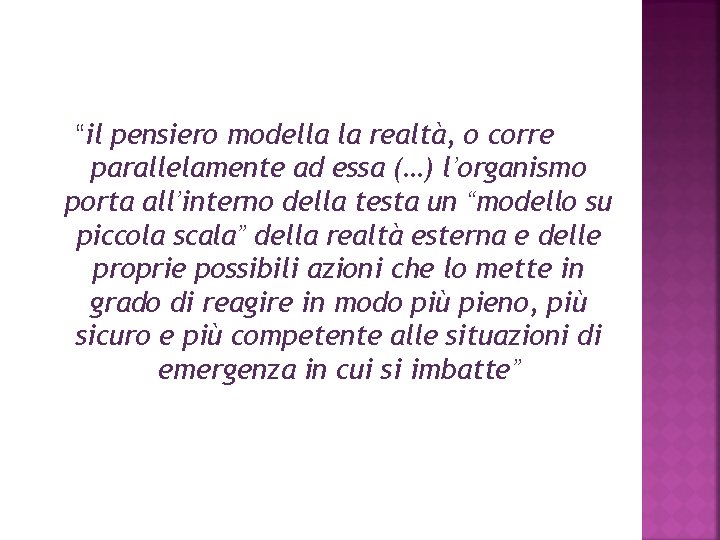 “il pensiero modella la realtà, o corre parallelamente ad essa (…) l’organismo porta all’interno della testa un “modello su piccola scala” della realtà esterna e delle proprie possibili azioni che lo mette in grado di reagire in modo più pieno, più sicuro e più competente alle situazioni di emergenza in cui si imbatte”